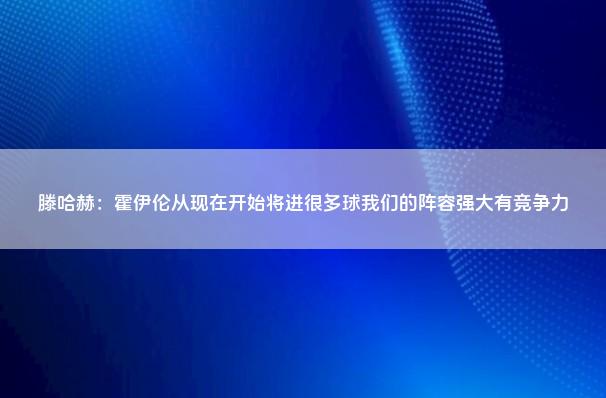 滕哈赫：霍伊伦从现在开始将进很多球我们的阵容强大有竞争力